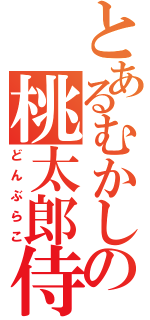 とあるむかしの
桃太郎侍
どんぶらこ